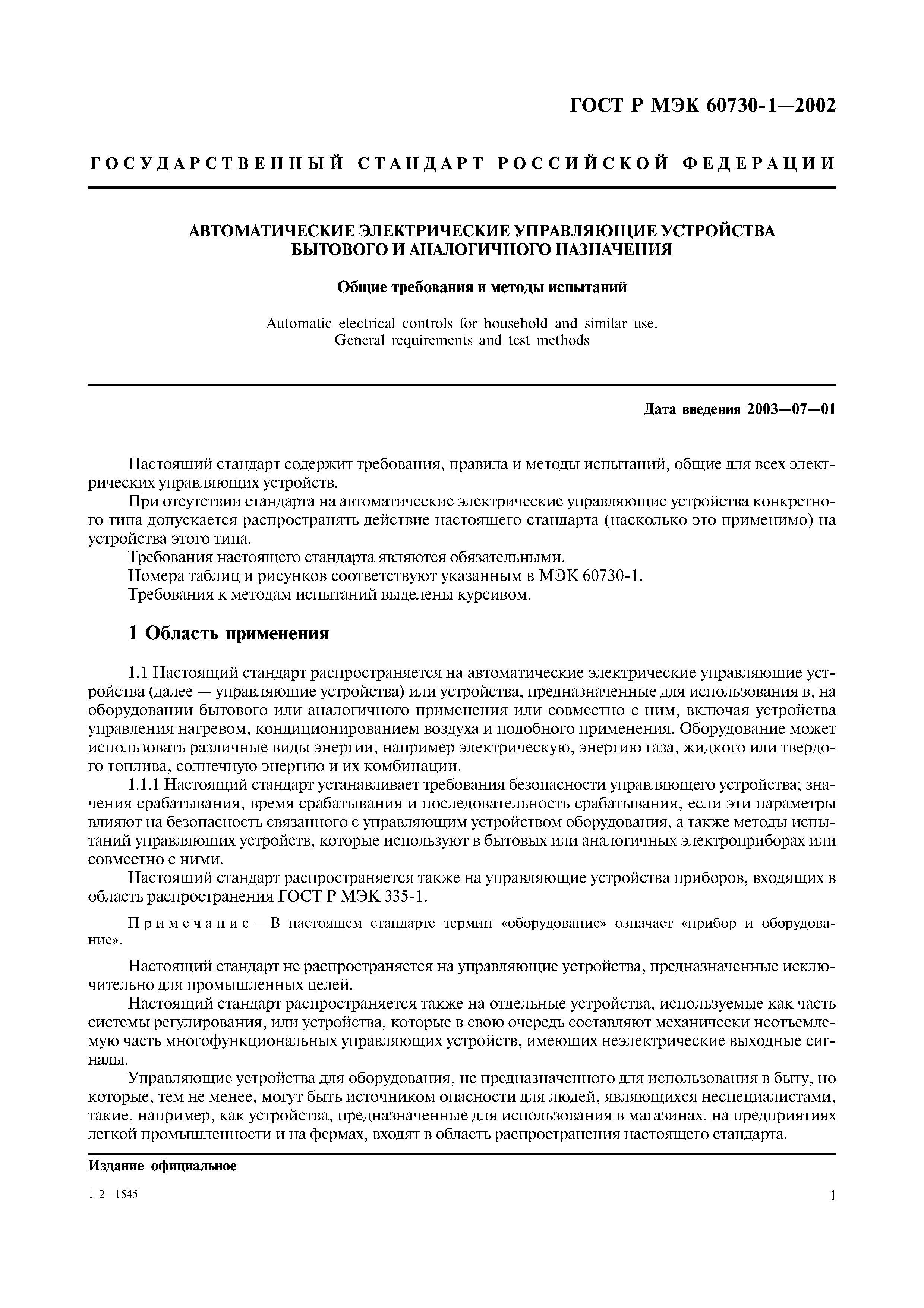 ГОСТ Р МЭК 60730-1—2002

ГОСУДАРСТВЕННЫЙ СТАНДАРТ РОССИЙСКОЙ ФЕДЕРАЦИИ

АВТОМАТИЧЕСКИЕ ЭЛЕКТРИЧЕСКИЕ УПРАВЛЯЮЩИЕ УСТРОЙСТВА БЫТОВОГО И АНАЛОГИЧНОГО НАЗНАЧЕНИЯ

Общие требования и методы испытаний

Automatic electrical controls for household and similar use. General requirements and test methods

Дата введения 2003—07—01

Настоящий стандарт содержит требования, правила и методы испытаний, общие для всех электрических управляющих устройств.

При отсутствии стандарта на автоматические электрические управляющие устройства конкретного типа допускается распространять действие настоящего стандарта (насколько это применимо) на устройства этого типа.

Требования настоящего стандарта являются обязательными.

Номера таблиц и рисунков соответствуют указанным в МЭК 60730-1.

Требования к методам испытаний выделены курсивом.

1 Область применения

1.1 Настоящий стандарт распространяется на автоматические электрические управляющие устройства (далее — управляющие устройства) или устройства, предназначенные для использования в, на оборудовании бытового или аналогичного применения или совместно с ним, включая устройства управления нагревом, кондиционированием воздуха и подобного применения. Оборудование может использовать различные виды энергии, например электрическую, энергию газа, жидкого или твердого топлива, солнечную энергию и их комбинации.

1.1.1 Настоящий стандарт устанавливает требования безопасности управляющего устройства; значения срабатывания, время срабатывания и последовательность срабатывания, если эти параметры влияют на безопасность связанного с управляющим устройством оборудования, а также методы испытаний управляющих устройств, которые используют в бытовых или аналогичных электроприборах или совместно с ними.

Настоящий стандарт распространяется также на управляющие устройства приборов, входящих в область распространения ГОСТ Р МЭК 335-1.

Примечание — В настоящем стандарте термин «оборудование» означает «прибор и оборудование».

Настоящий стандарт не распространяется на управляющие устройства, предназначенные исключительно для промышленных целей.

Настоящий стандарт распространяется также на отдельные устройства, используемые как часть системы регулирования, или устройства, которые в свою очередь составляют механически неотъемлемую часть многофункциональных управляющих устройств, имеющих неэлектрические выходные сигналы.

Управляющие устройства для оборудования, не предназначенного для использования в быту, но которые, тем не менее, могут быть источником опасности для людей, являющихся неспециалистами, такие, например, как устройства, предназначенные для использования в магазинах, на предприятиях легкой промышленности и на фермах, входят в область распространения настоящего стандарта.

Издание официальное

1-2—1545

1